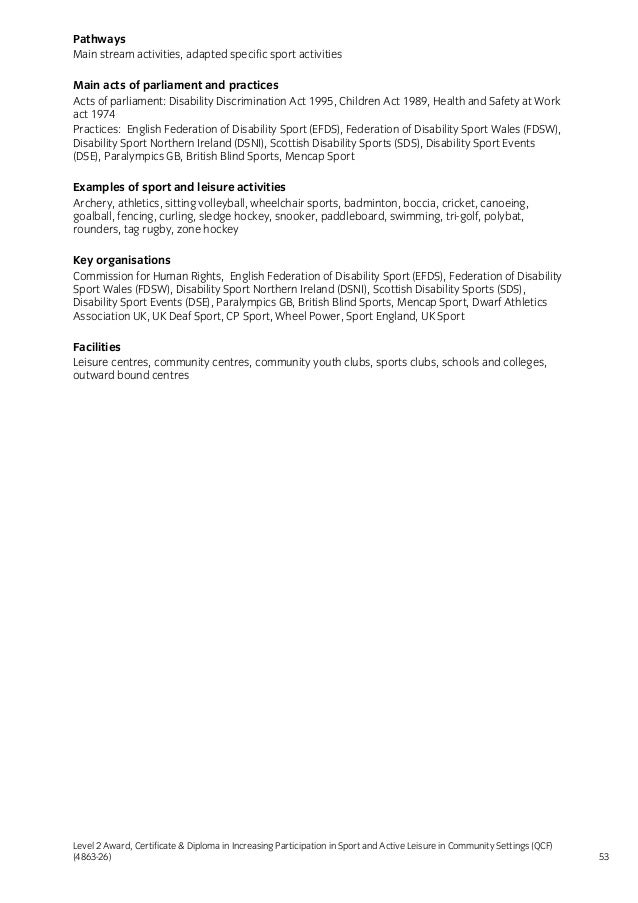 **Pathways**
Main stream activities, adapted specific sport activities

**Main acts of parliament and practices**
Acts of parliament: Disability Discrimination Act 1995, Children Act 1989, Health and Safety at Work act 1974
Practices: English Federation of Disability Sport (EFDS), Federation of Disability Sport Wales (FDSW), Disability Sport Northern Ireland (DSNI), Scottish Disability Sports (SDS), Disability Sport Events (DSE), Paralympics GB, British Blind Sports, Mencap Sport

**Examples of sport and leisure activities**
Archery, athletics, sitting volleyball, wheelchair sports, badminton, boccia, cricket, canoeing, goalball, fencing, curling, sledge hockey, snooker, paddleboard, swimming, tri-golf, polybat, rounders, tag rugby, zone hockey

**Key organisations**
Commission for Human Rights, English Federation of Disability Sport (EFDS), Federation of Disability Sport Wales (FDSW), Disability Sport Northern Ireland (DSNI), Scottish Disability Sports (SDS), Disability Sport Events (DSE), Paralympics GB, British Blind Sports, Mencap Sport, Dwarf Athletics Association UK, UK Deaf Sport, CP Sport, Wheel Power, Sport England, UK Sport

**Facilities**
Leisure centres, community centres, community youth clubs, sports clubs, schools and colleges, outward bound centres

Level 2 Award, Certificate & Diploma in Increasing Participation in Sport and Active Leisure in Community Settings (QCF) (4863-26)

53